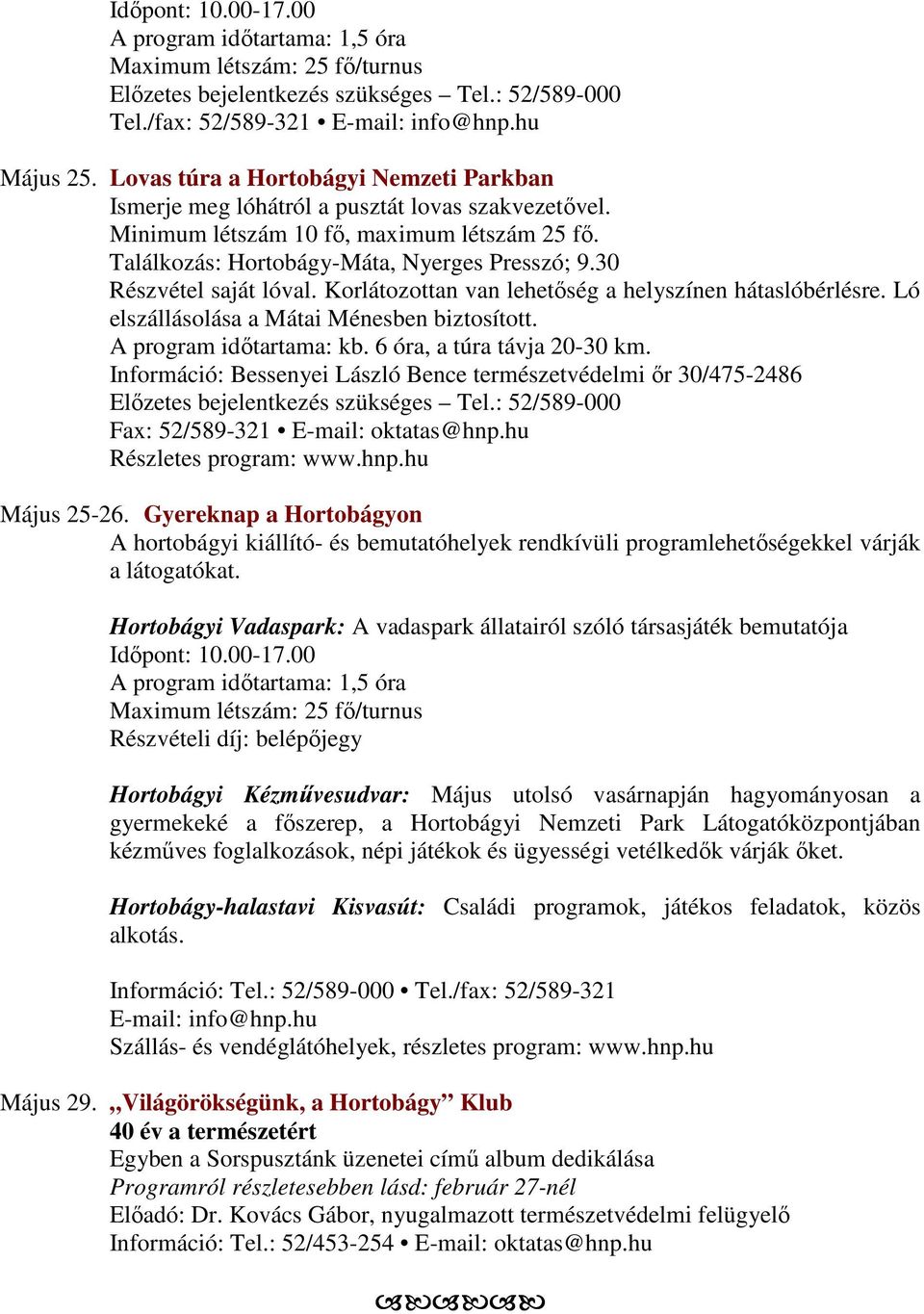 Időpont: 10.00-17.00
A program időtartama: 1,5 óra
Maximum létszám: 25 fő/turnus
Előzetes bejelentkezés szükséges – Tel.: 52/589-000
Tel./fax: 52/589-321 • E-mail: info@hnp.hu

Május 25. Lovas túra a Hortobágyi Nemzeti Parkban
Ismerje meg lóhátról a pusztát lovas szakvezetővel.
Minimum létszám 10 fő, maximum létszám 25 fő.
Találkozás: Hortobágy-Máta, Nyerges Presszó; 9.30
Részvétel saját lóval. Korlátozottan van lehetőség a helyszínen hátaslóbérlésre. Ló elszállásolása a Mátai Ménesben biztosított.
A program időtartama: kb. 6 óra, a túra távja 20-30 km.
Információ: Bessenyei László Bence természetvédelmi őr 30/475-2486
Előzetes bejelentkezés szükséges – Tel.: 52/589-000
Fax: 52/589-321 • E-mail: oktatas@hnp.hu
Részletes program: www.hnp.hu

Május 25-26. Gyereknap a Hortobágyon
A hortobágyi kiállító- és bemutatóhelyek rendkívüli programlehetőségekkel várják a látogatókat.

Hortobágyi Vadaspark: A vadaspark állatairól szóló társasjáték bemutatója
Időpont: 10.00-17.00
A program időtartama: 1,5 óra
Maximum létszám: 25 fő/turnus
Részvételi díj: belépőjegy

Hortobágyi Kézművesudvar: Május utolsó vasárnapján hagyományosan a gyermekeké a főszerep, a Hortobágyi Nemzeti Park Látogatóközpontjában kézműves foglalkozások, népi játékok és ügyességi vetélkedők várják őket.

Hortobágy-halastavi Kisvasút: Családi programok, játékos feladatok, közös alkotás.

Információ: Tel.: 52/589-000 • Tel./fax: 52/589-321
E-mail: info@hnp.hu
Szállás- és vendéglátóhelyek, részletes program: www.hnp.hu

Május 29. „Világörökségünk, a Hortobágy” Klub
40 év a természetért
Egyben a Sorspusztánk üzenetei című album dedikálása
Programról részletesebben lásd: február 27-nél
Előadó: Dr. Kovács Gábor, nyugalmazott természetvédelmi felügyelő
Információ: Tel.: 52/453-254 • E-mail: oktatas@hnp.hu